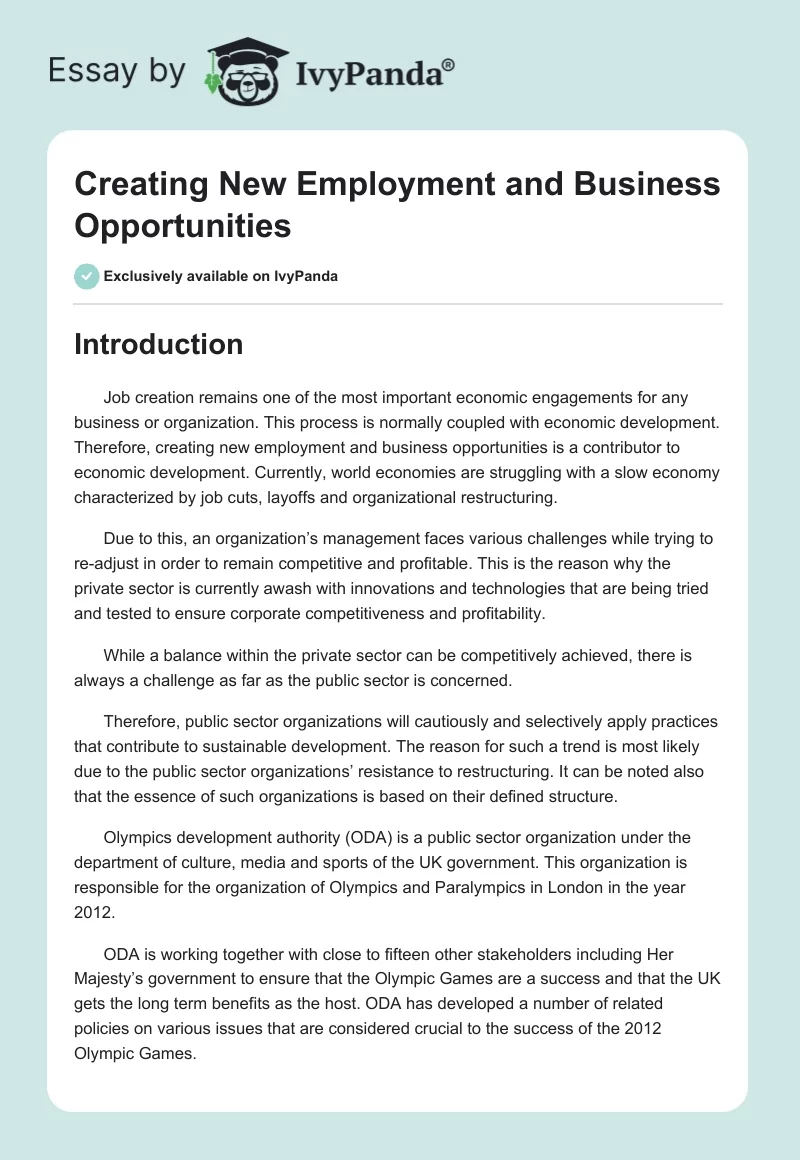 Essay by IvyPanda®

Creating New Employment and Business Opportunities

Exclusively available on IvyPanda

Introduction

Job creation remains one of the most important economic engagements for any business or organization. This process is normally coupled with economic development. Therefore, creating new employment and business opportunities is a contributor to economic development. Currently, world economies are struggling with a slow economy characterized by job cuts, layoffs and organizational restructuring.

Due to this, an organization's management faces various challenges while trying to re-adjust in order to remain competitive and profitable. This is the reason why the private sector is currently awash with innovations and technologies that are being tried and tested to ensure corporate competitiveness and profitability.

While a balance within the private sector can be competitively achieved, there is always a challenge as far as the public sector is concerned.

Therefore, public sector organizations will cautiously and selectively apply practices that contribute to sustainable development. The reason for such a trend is most likely due to the public sector organizations' resistance to restructuring. It can be noted also that the essence of such organizations is based on their defined structure.

Olympics development authority (ODA) is a public sector organization under the department of culture, media and sports of the UK government. This organization is responsible for the organization of Olympics and Paralympics in London in the year 2012.

ODA is working together with close to fifteen other stakeholders including Her Majesty's government to ensure that the Olympic Games are a success and that the UK gets the long term benefits as the host. ODA has developed a number of related policies on various issues that are considered crucial to the success of the 2012 Olympic Games.